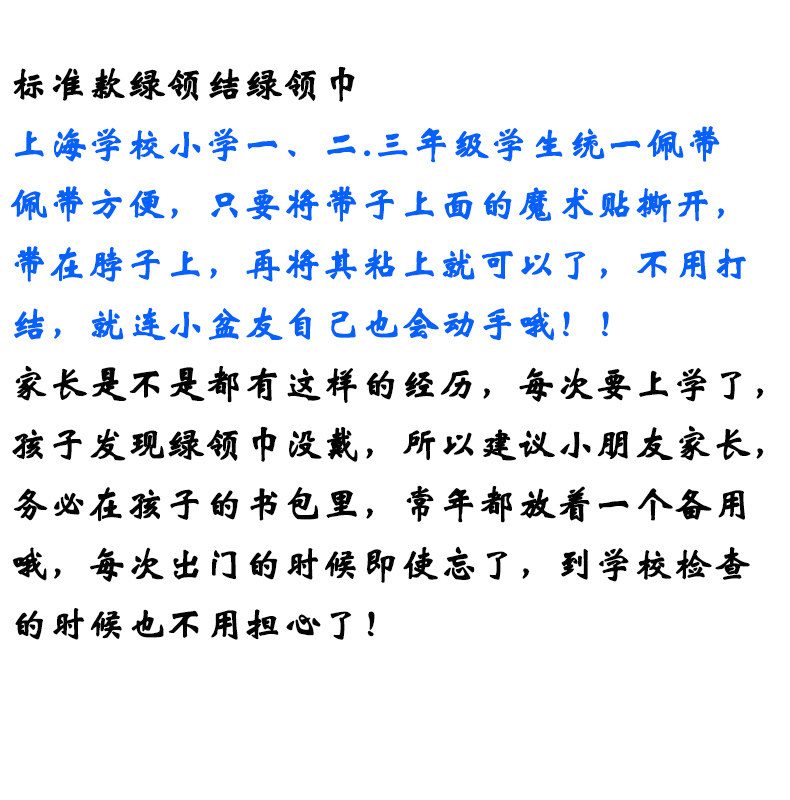 标准款绿领结绿领巾

上海学校小学一、二.三年级学生统一佩带

佩带方便，只要将带子上面的魔术贴撕开，带在脖子上，再将其粘上就可以了，不用打结，就连小盆友自己也会动手哦！！

家长是不是都有这样的经历，每次要上学了，孩子发现绿领巾没戴，所以建议小朋友家长，务必在孩子的书包里，常年都放着一个备用哦，每次出门的时候即使忘了，到学校检查的时候也不用担心了！